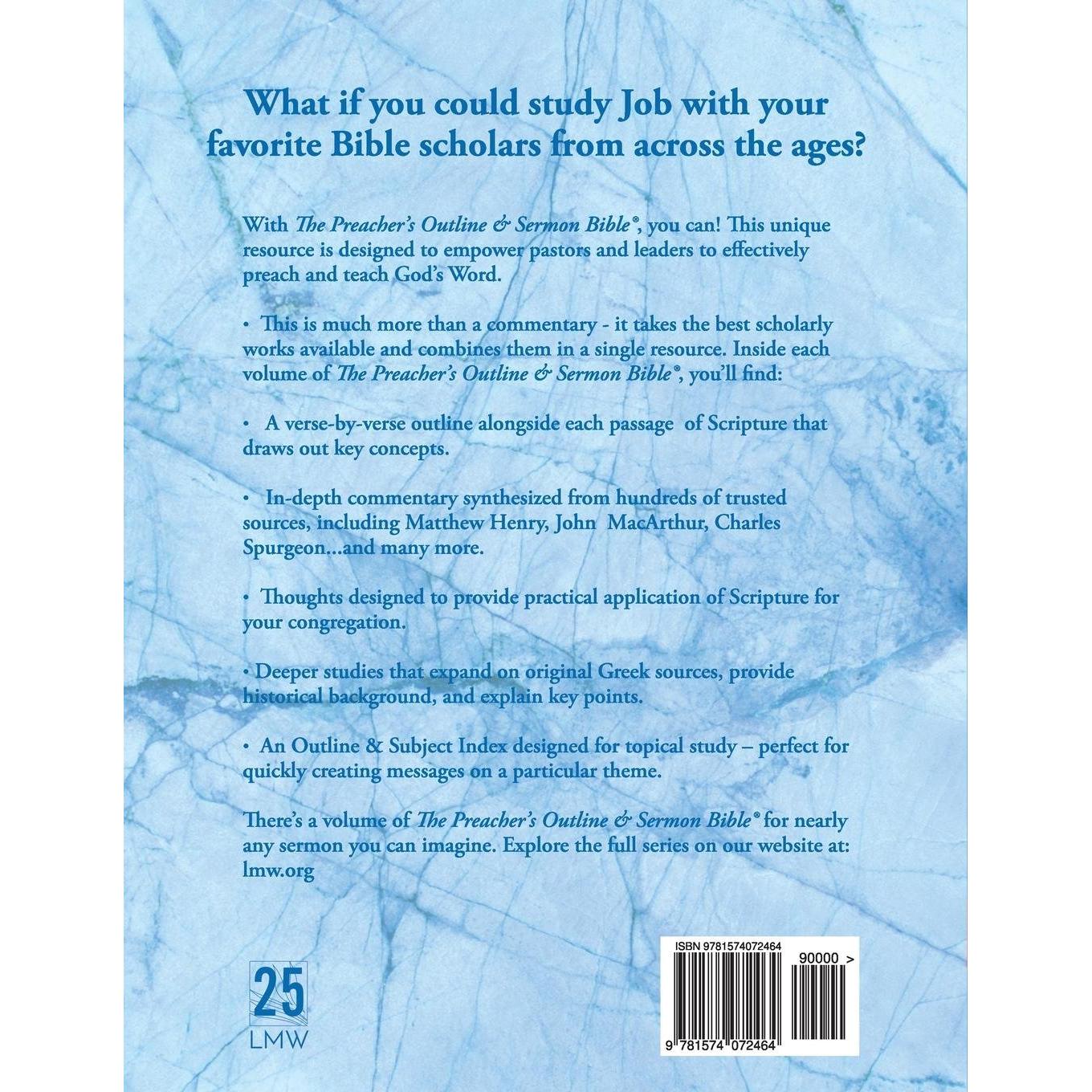 What if you could study Job with your favorite Bible scholars from across the ages?

With The Preacher's Outline & Sermon Bible®, you can! This unique resource is designed to empower pastors and leaders to effectively preach and teach God's Word.

• This is much more than a commentary - it takes the best scholarly works available and combines them in a single resource. Inside each volume of The Preacher's Outline & Sermon Bible®, you'll find:

• A verse-by-verse outline alongside each passage of Scripture that draws out key concepts.

• In-depth commentary synthesized from hundreds of trusted sources, including Matthew Henry, John MacArthur, Charles Spurgeon...and many more.

• Thoughts designed to provide practical application of Scripture for your congregation.

• Deeper studies that expand on original Greek sources, provide historical background, and explain key points.

• An Outline & Subject Index designed for topical study – perfect for quickly creating messages on a particular theme.

There's a volume of The Preacher's Outline & Sermon Bible® for nearly any sermon you can imagine. Explore the full series on our website at: lmw.org

25
LMW

ISBN 9781574072464
90000 >
9 781574 072464